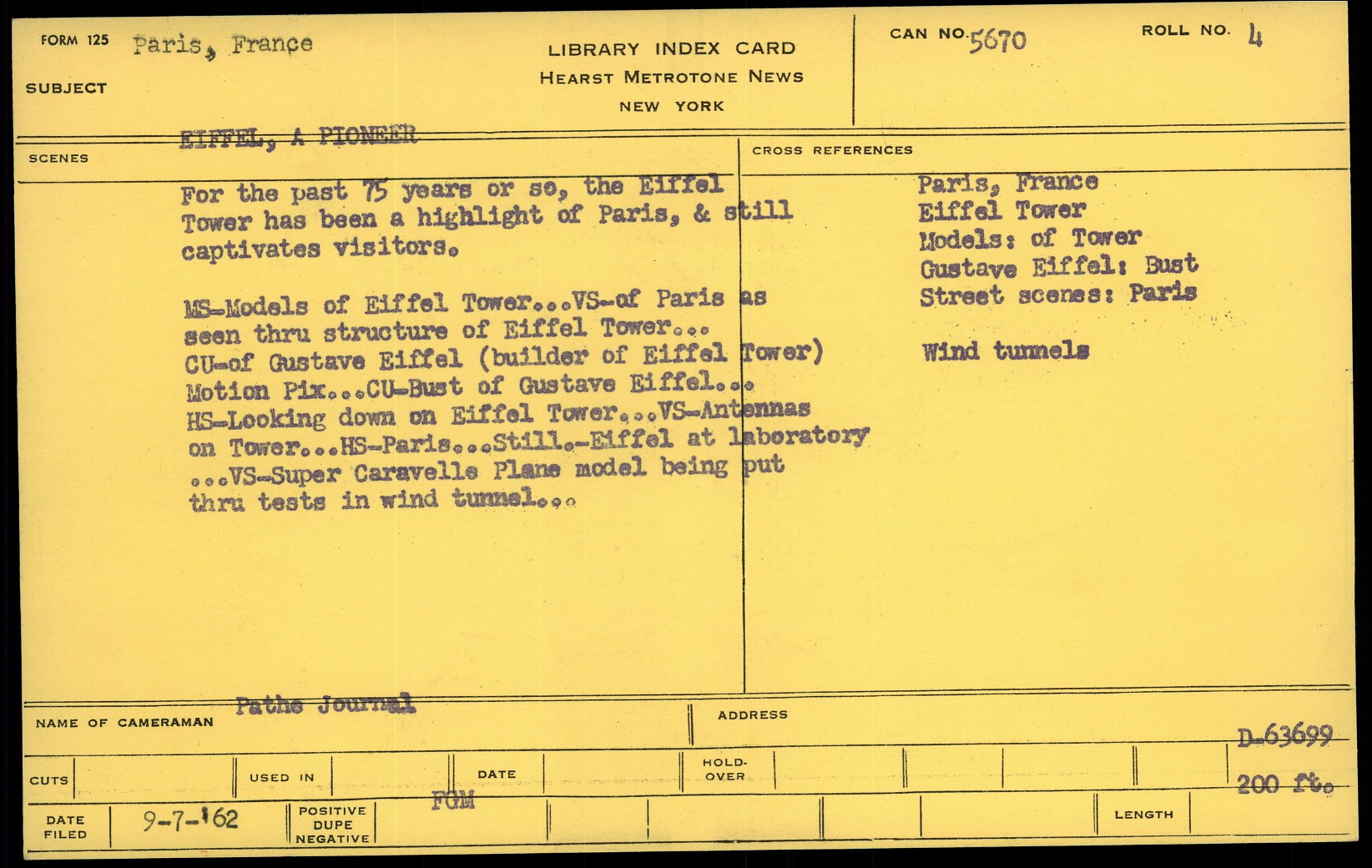 FORM 125 Paris, France
SUBJECT

LIBRARY INDEX CARD
HEARST METROTONE NEWS
NEW YORK

CAN NO. 5670

ROLL NO. 4

EIFFEL, A PIONEER

SCENES

For the past 75 years or so, the Eiffel Tower has been a highlight of Paris, & still captivates visitors.

MS-Models of Eiffel Tower...VS-of Paris as seen thru structure of Eiffel Tower... CU-of Gustave Eiffel (builder of Eiffel Tower) Motion Pix...CU-Bust of Gustave Eiffel... HS-Looking down on Eiffel Tower...VS-Antennas on Tower...HS-Paris...Still.-Eiffel at laboratory ...VS-Super Caravelle Plane model being put thru tests in wind tunnel...

CROSS REFERENCES

Paris, France
Eiffel Tower
Models: of Tower
Gustave Eiffel: Bust
Street scenes: Paris

Wind tunnels

NAME OF CAMERAMAN Pathe Journal

ADDRESS

D-63699

CUTS

USED IN

DATE

HOLD-OVER

200 ft.

DATE FILED 9-7-'62

POSITIVE DUPE NEGATIVE

FGM

LENGTH